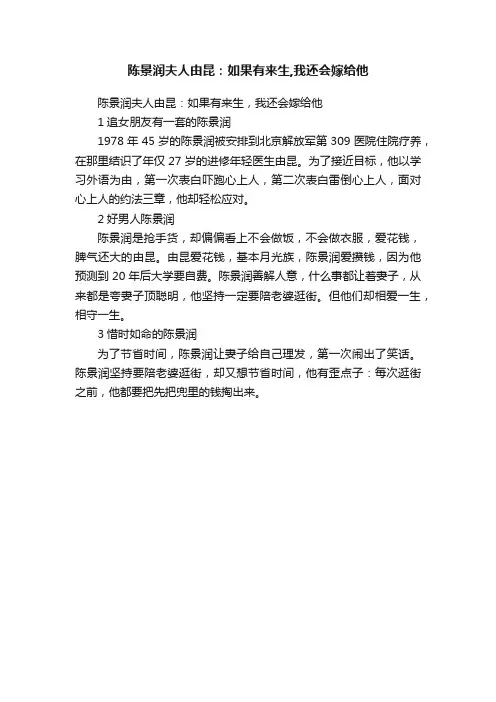 陈景润夫人由昆：如果有来生,我还会嫁给他

陈景润夫人由昆：如果有来生，我还会嫁给他

1 追女朋友有一套的陈景润

1978 年 45 岁的陈景润被安排到北京解放军第 309 医院住院疗养，在那里结识了年仅 27 岁的进修年轻医生由昆。为了接近目标，他以学习外语为由，第一次表白吓跑心上人，第二次表白雷倒心上人，面对心上人的约法三章，他却轻松应对。

2 好男人陈景润

陈景润是抢手货，却偏偏看上不会做饭，不会做衣服，爱花钱，脾气还大的由昆。由昆爱花钱，基本月光族，陈景润爱攒钱，因为他预测到 20 年后大学要自费。陈景润善解人意，什么事都让着妻子，从来都是夸妻子顶聪明，他坚持一定要陪老婆逛街。但他们却相爱一生，相守一生。

3 惜时如命的陈景润

为了节省时间，陈景润让妻子给自己理发，第一次闹出了笑话。陈景润坚持要陪老婆逛街，却又想节省时间，他有歪点子：每次逛街之前，他都要把先把兜里的钱掏出来。